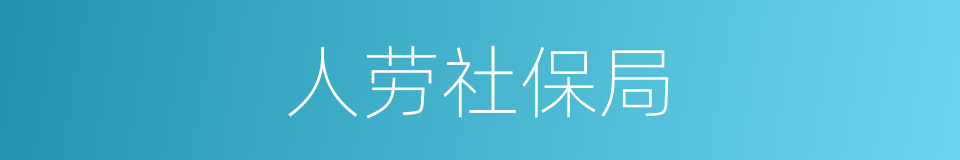 人劳社保局